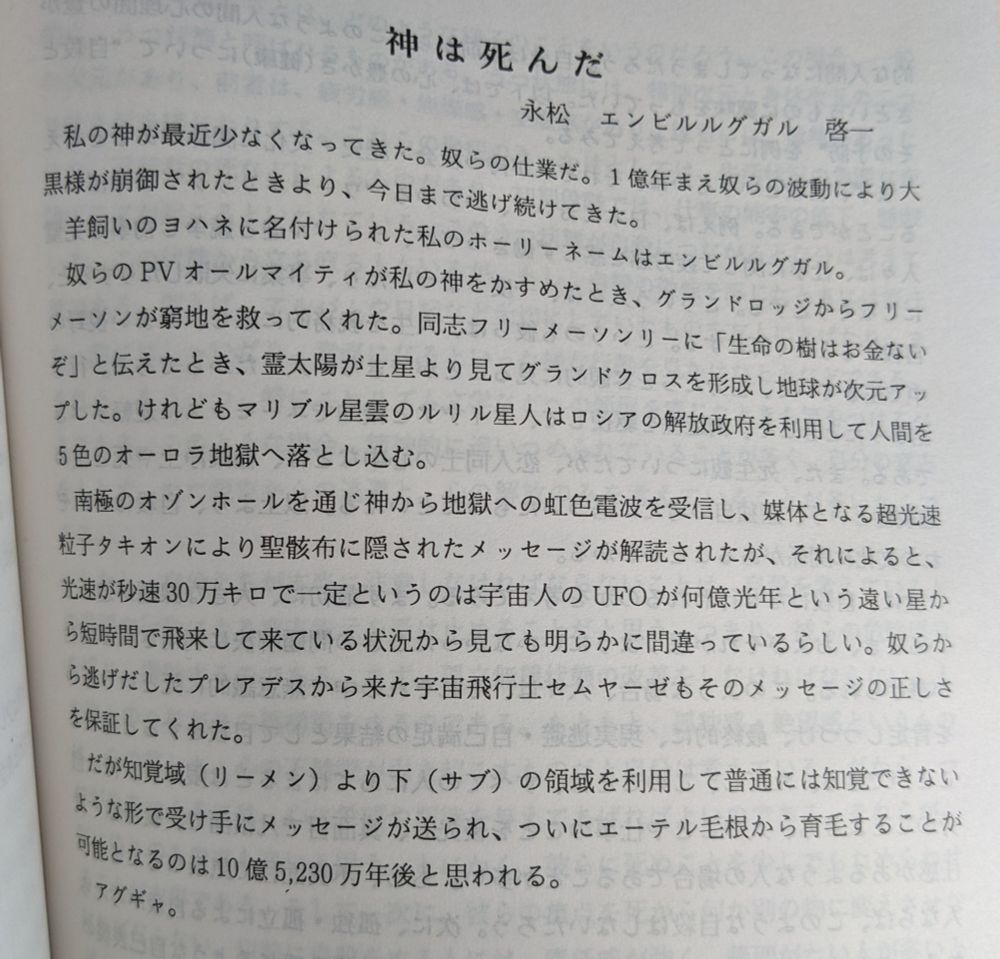 神は死んだ

永松　エンビルルグガル　啓一

私の神が最近少なくなってきた。奴らの仕業だ。1億年まえ奴らの波動により大黒様が崩御されたときより、今日まで逃げ続けてきた。

羊飼いのヨハネに名付けられた私のホーリーネームはエンビルルグガル。

奴らのPVオールマイティが私の神をかすめたとき、グランドロッジからフリーメーソンが窮地を救ってくれた。同志フリーメーソンリーに「生命の樹はお金ないぞ」と伝えたとき、霊太陽が土星より見てグランドクロスを形成し地球が次元アップした。けれどもマリブル星雲のルリル星人はロシアの解放政府を利用して人間を5色のオーロラ地獄へ落とし込む。

南極のオゾンホールを通じ神から地獄への虹色電波を受信し、媒体となる超光速粒子タキオンにより聖骸布に隠されたメッセージが解読されたが、それによると、光速が秒速30万キロで一定というのは宇宙人のUFOが何億光年という遠い星から短時間で飛来して来ている状況から見ても明らかに間違っているらしい。奴らから逃げだしたプレアデスから来た宇宙飛行士セムヤーゼもそのメッセージの正しさを保証してくれた。

だが知覚域（リーメン）より下（サブ）の領域を利用して普通には知覚できないような形で受け手にメッセージが送られ、ついにエーテル毛根から育毛することが可能となるのは10億5,230万年後と思われる。

アグギャ。